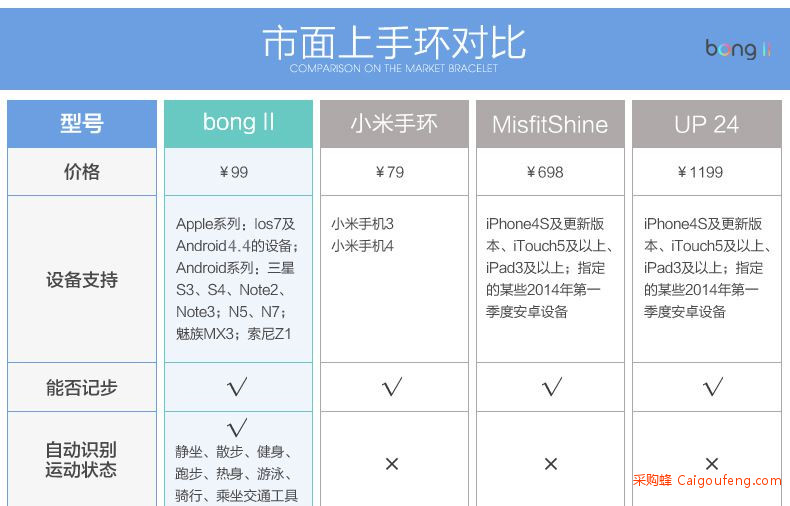 市面上手环对比
COMPARISON ON THE MARKET BRACELET

bong II

| 型号 | bong II | 小米手环 | MisfitShine | UP 24 |
|---|---|---|---|---|
| 价格 | ￥99 | ￥79 | ￥698 | ￥1199 |
| 设备支持 | Apple系列：Ios7及Android4.4的设备；Android系列：三星S3、S4、Note2、Note3；N5、N7；魅族MX3；索尼Z1 | 小米手机3 小米手机4 | iPhone4S及更新版本、iTouch5及以上、iPad3及以上；指定的某些2014年第一季度安卓设备 | iPhone4S及更新版本、iTouch5及以上、iPad3及以上；指定的某些2014年第一季度安卓设备 |
| 能否记步 | √ | √ | √ | √ |
| 自动识别运动状态 | √ 静坐、散步、健身、跑步、热身、游泳、骑行、乘坐交通工具 | × | × | × |

采购蜂 Caigoufeng.com